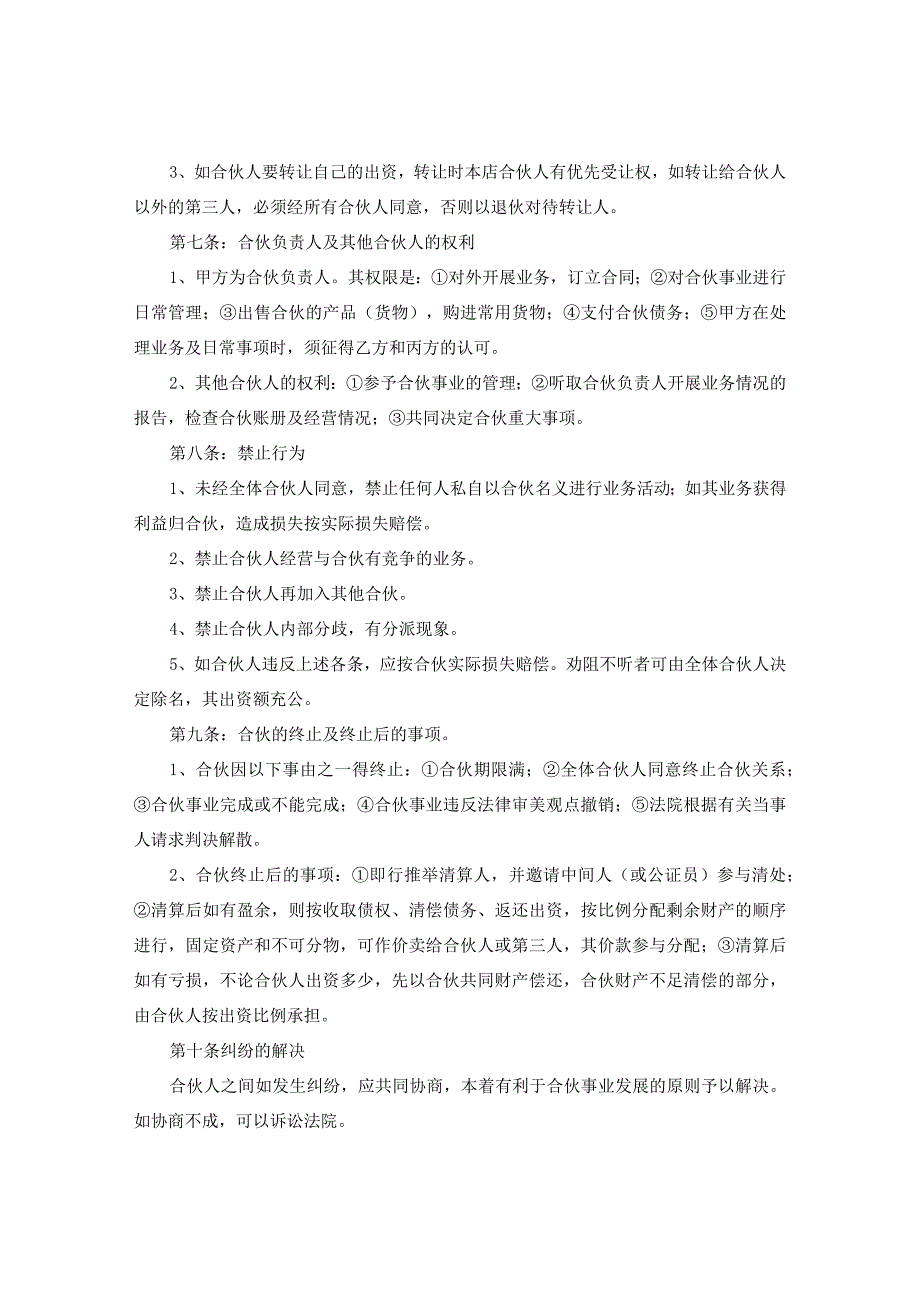 3、如合伙人要转让自己的出资，转让时本店合伙人有优先受让权，如转让给合伙人以外的第三人，必须经所有合伙人同意，否则以退伙对待转让人。

第七条：合伙负责人及其他合伙人的权利

1、甲方为合伙负责人。其权限是：①对外开展业务，订立合同；②对合伙事业进行日常管理；③出售合伙的产品（货物），购进常用货物；④支付合伙债务；⑤甲方在处理业务及日常事项时，须征得乙方和丙方的认可。

2、其他合伙人的权利：①参予合伙事业的管理；②听取合伙负责人开展业务情况的报告，检查合伙账册及经营情况；③共同决定合伙重大事项。

第八条：禁止行为

1、未经全体合伙人同意，禁止任何人私自以合伙名义进行业务活动；如其业务获得利益归合伙，造成损失按实际损失赔偿。

2、禁止合伙人经营与合伙有竞争的业务。

3、禁止合伙人再加入其他合伙。

4、禁止合伙人内部分歧，有分派现象。

5、如合伙人违反上述各条，应按合伙实际损失赔偿。劝阻不听者可由全体合伙人决定除名，其出资额充公。

第九条：合伙的终止及终止后的事项。

1、合伙因以下事由之一得终止：①合伙期限满；②全体合伙人同意终止合伙关系；③合伙事业完成或不能完成；④合伙事业违反法律审美观点撤销；⑤法院根据有关当事人请求判决解散。

2、合伙终止后的事项：①即行推举清算人，并邀请中间人（或公证员）参与清处；②清算后如有盈余，则按收取债权、清偿债务、返还出资，按比例分配剩余财产的顺序进行，固定资产和不可分物，可作价卖给合伙人或第三人，其价款参与分配；③清算后如有亏损，不论合伙人出资多少，先以合伙共同财产偿还，合伙财产不足清偿的部分，由合伙人按出资比例承担。

第十条纠纷的解决

合伙人之间如发生纠纷，应共同协商，本着有利于合伙事业发展的原则予以解决。如协商不成，可以诉讼法院。